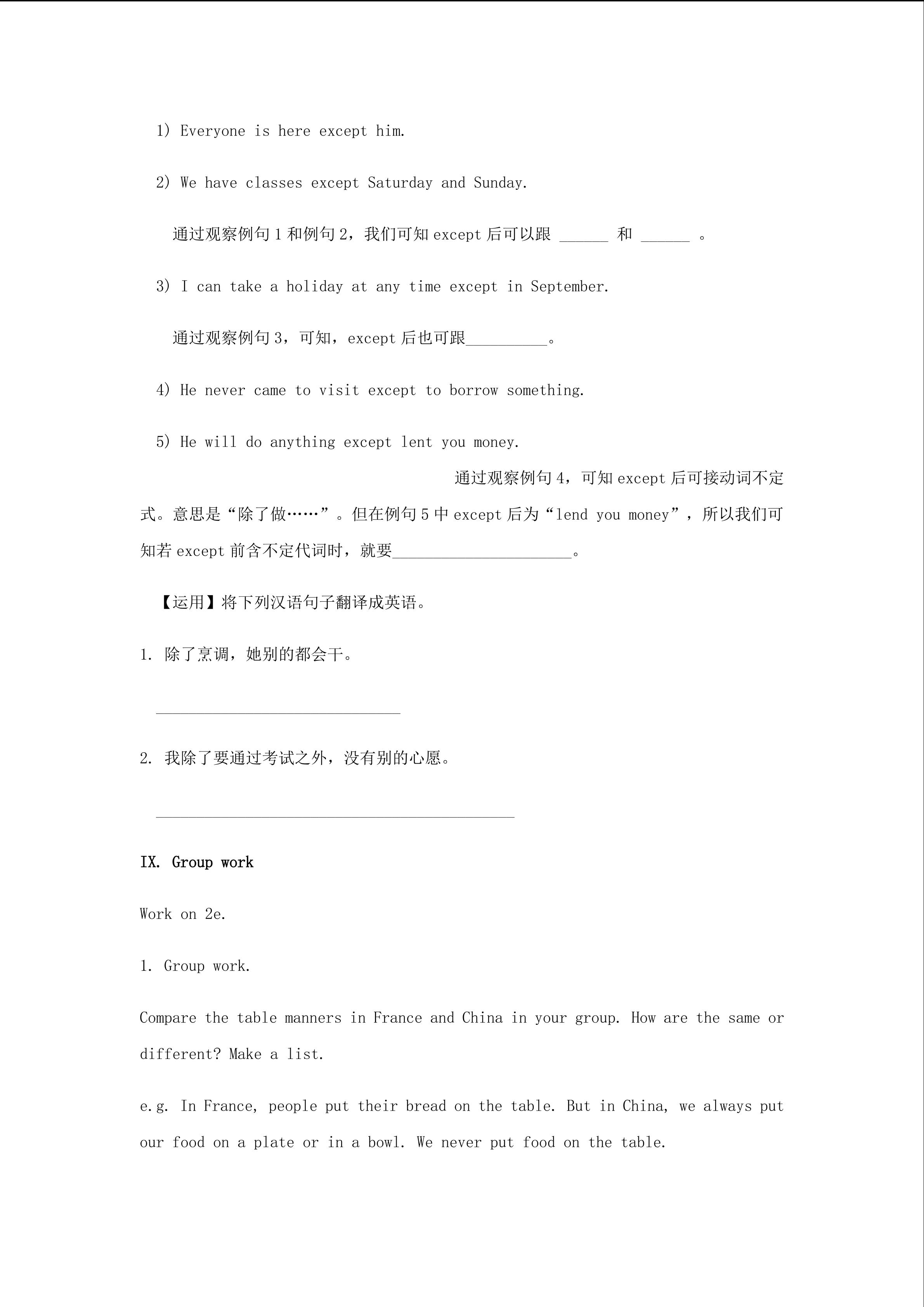 1) Everyone is here except him.

2) We have classes except Saturday and Sunday.

通过观察例句 1 和例句 2，我们可知 except 后可以跟 ______ 和 ______ 。

3) I can take a holiday at any time except in September.

通过观察例句 3，可知，except 后也可跟__________。

4) He never came to visit except to borrow something.

5) He will do anything except lent you money.

通过观察例句 4，可知 except 后可接动词不定式。意思是“除了做……”。但在例句 5 中 except 后为“lend you money”，所以我们可知若 except 前含不定代词时，就要______________________。

【运用】将下列汉语句子翻译成英语。

1. 除了烹调，她别的都会干。

______________________________

2. 我除了要通过考试之外，没有别的心愿。

____________________________________________

IX. Group work

Work on 2e.

1. Group work.

Compare the table manners in France and China in your group. How are the same or different? Make a list.

e.g. In France, people put their bread on the table. But in China, we always put our food on a plate or in a bowl. We never put food on the table.